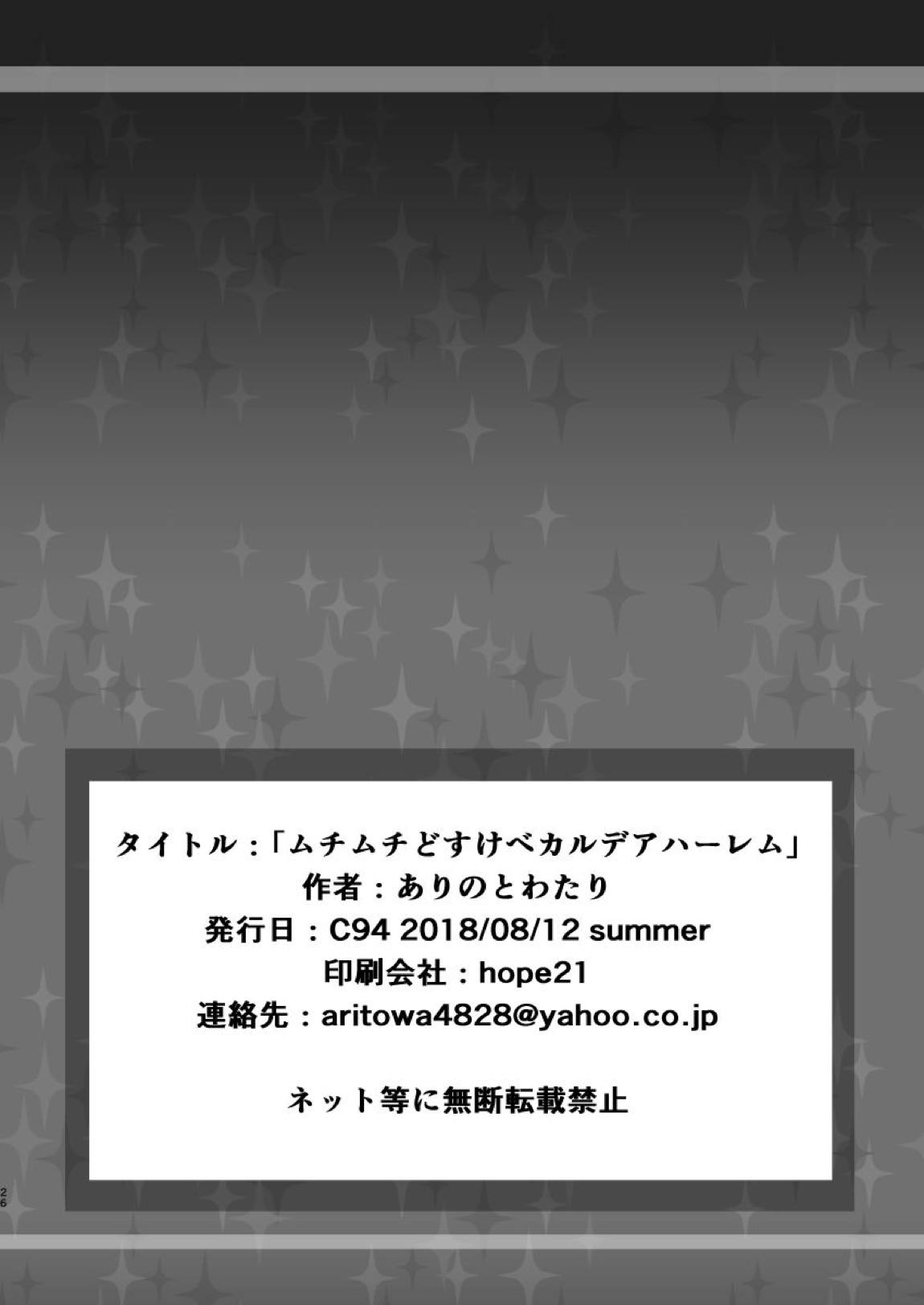 タイトル：「ムチムチどすけべカルデアハーレム」
作者：ありのとわたり
発行日：C94 2018/08/12 summer
印刷会社：hope21
連絡先：aritowa4828@yahoo.co.jp

ネット等に無断転載禁止

26